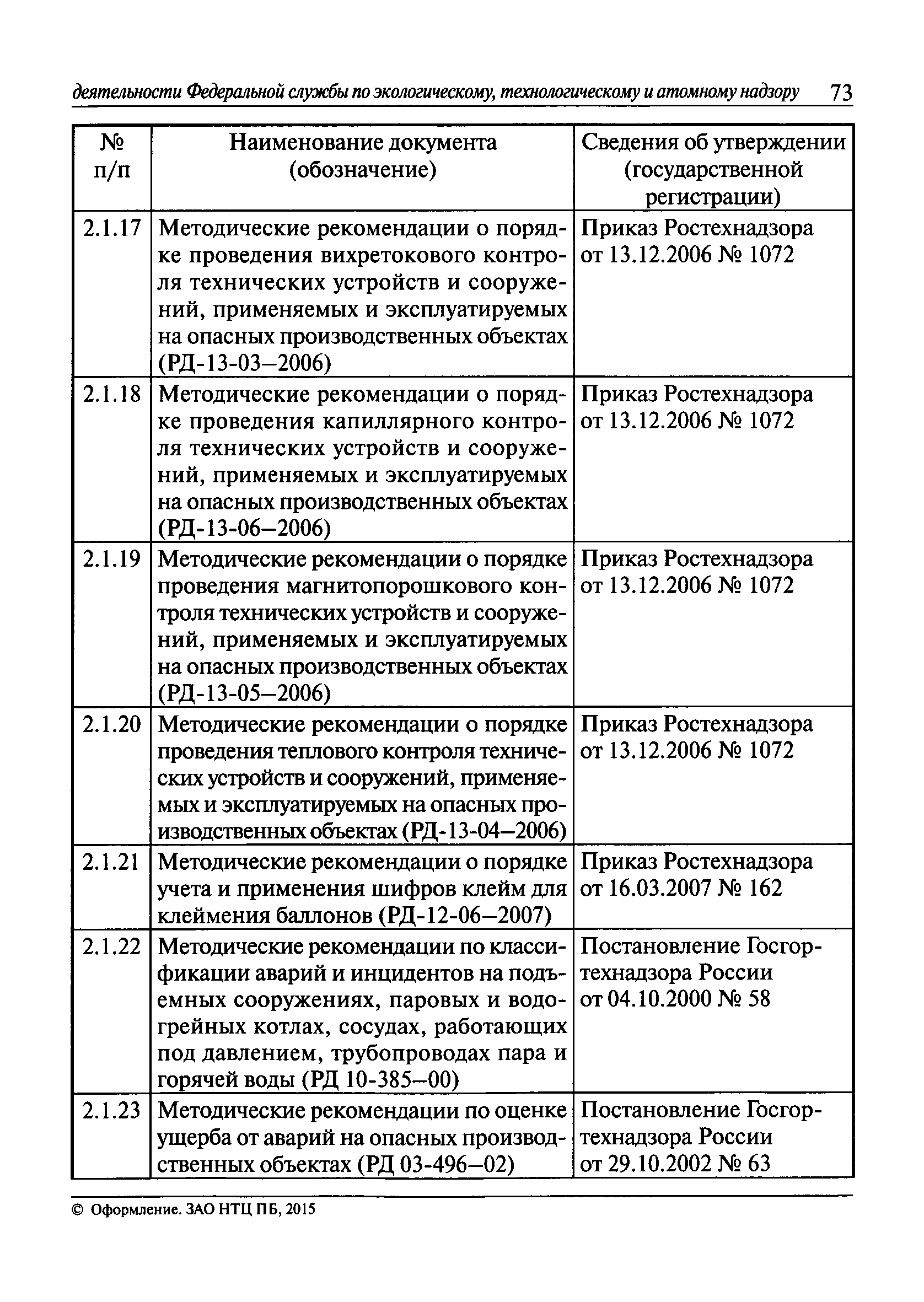 деятельности Федеральной службы по экологическому, технологическому и атомному надзору 73

| № п/п | Наименование документа (обозначение) | Сведения об утверждении (государственной регистрации) |
|---|---|---|
| 2.1.17 | Методические рекомендации о порядке проведения вихретокового контроля технических устройств и сооружений, применяемых и эксплуатируемых на опасных производственных объектах (РД-13-03–2006) | Приказ Ростехнадзора от 13.12.2006 № 1072 |
| 2.1.18 | Методические рекомендации о порядке проведения капиллярного контроля технических устройств и сооружений, применяемых и эксплуатируемых на опасных производственных объектах (РД-13-06–2006) | Приказ Ростехнадзора от 13.12.2006 № 1072 |
| 2.1.19 | Методические рекомендации о порядке проведения магнитопорошкового контроля технических устройств и сооружений, применяемых и эксплуатируемых на опасных производственных объектах (РД-13-05–2006) | Приказ Ростехнадзора от 13.12.2006 № 1072 |
| 2.1.20 | Методические рекомендации о порядке проведения теплового контроля технических устройств и сооружений, применяемых и эксплуатируемых на опасных производственных объектах (РД-13-04–2006) | Приказ Ростехнадзора от 13.12.2006 № 1072 |
| 2.1.21 | Методические рекомендации о порядке учета и применения шифров клейм для клеймения баллонов (РД-12-06–2007) | Приказ Ростехнадзора от 16.03.2007 № 162 |
| 2.1.22 | Методические рекомендации по классификации аварий и инцидентов на подъемных сооружениях, паровых и водогрейных котлах, сосудах, работающих под давлением, трубопроводах пара и горячей воды (РД 10-385–00) | Постановление Госгортехнадзора России от 04.10.2000 № 58 |
| 2.1.23 | Методические рекомендации по оценке ущерба от аварий на опасных производственных объектах (РД 03-496–02) | Постановление Госгортехнадзора России от 29.10.2002 № 63 |

© Оформление. ЗАО НТЦ ПБ, 2015